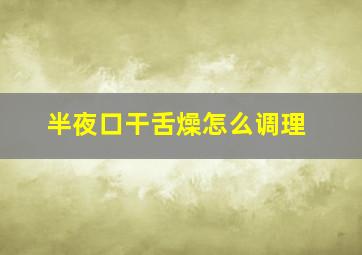 半夜口干舌燥怎么调理